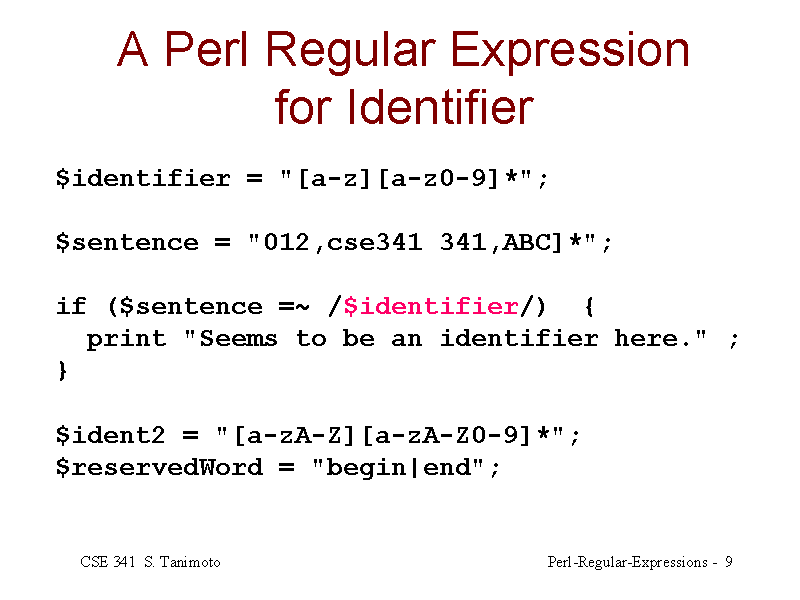 A Perl Regular Expression for Identifier

$identifier = "[a-z][a-z0-9]*";

$sentence = "012,cse341 341,ABC]*";

if ($sentence =~ /$identifier/)  {
  print "Seems to be an identifier here." ;
}

$ident2 = "[a-zA-Z][a-zA-Z0-9]*";
$reservedWord = "begin|end";

CSE 341 S. Tanimoto

Perl-Regular-Expressions - 9